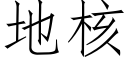 地核